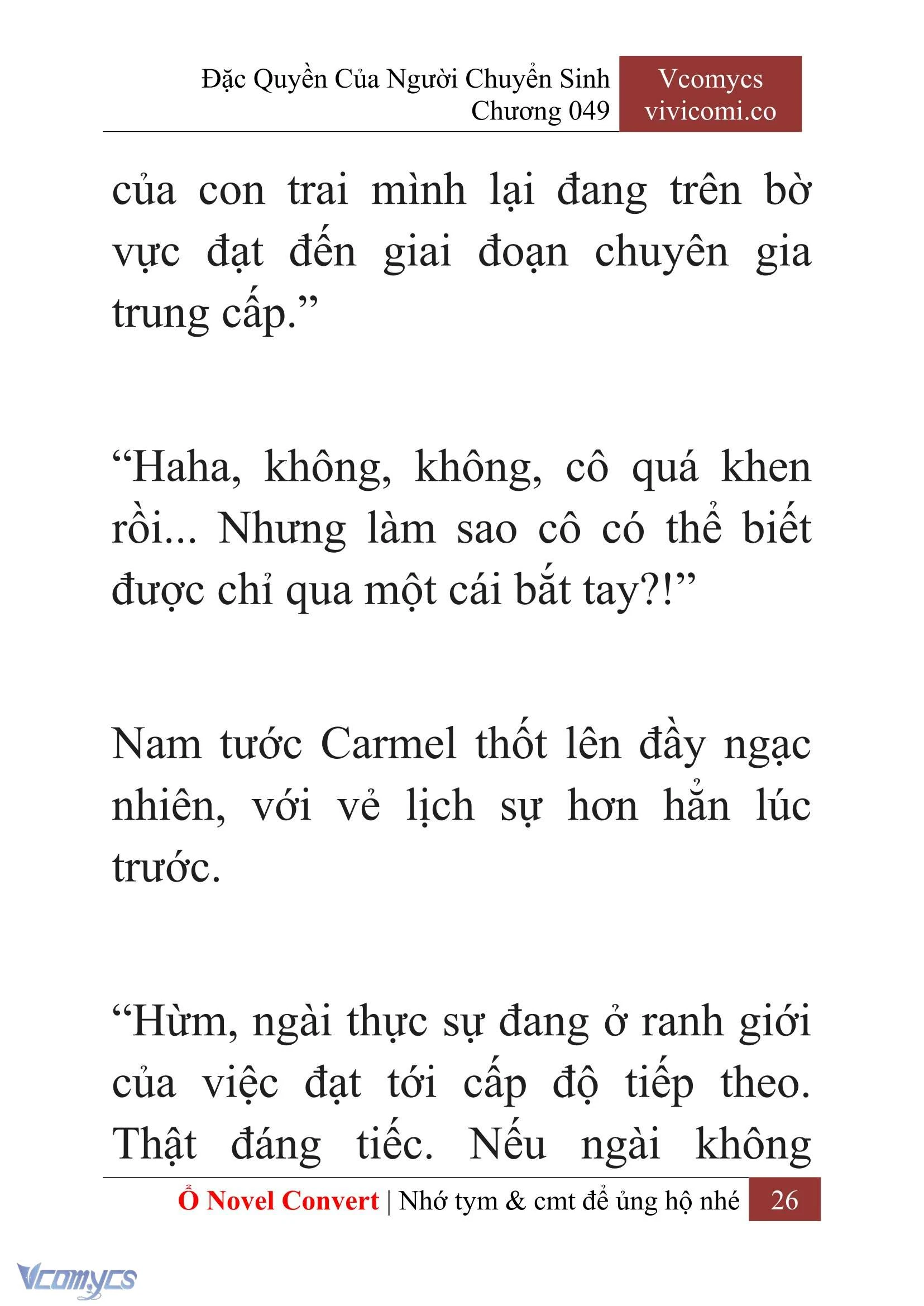 Đặc Quyền Của Người Chuyển Sinh
Chương 049

Vcomycs
vivicomi.co

của con trai mình lại đang trên bờ vực đạt đến giai đoạn chuyên gia trung cấp.”

“Haha, không, không, cô quá khen rồi... Nhưng làm sao cô có thể biết được chỉ qua một cái bắt tay?!”

Nam tước Carmel thốt lên đầy ngạc nhiên, với vẻ lịch sự hơn hẳn lúc trước.

“Hừm, ngài thực sự đang ở ranh giới của việc đạt tới cấp độ tiếp theo. Thật đáng tiếc. Nếu ngài không

Ổ Novel Convert | Nhớ tym & cmt để ủng hộ nhé 26

Vcomycs